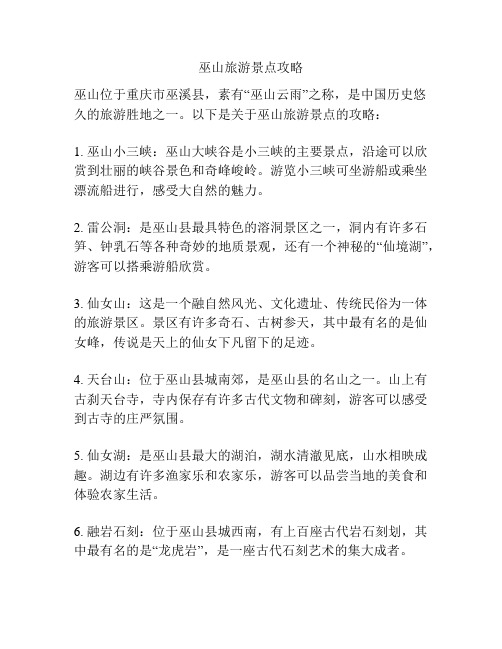 巫山旅游景点攻略

巫山位于重庆市巫溪县，素有“巫山云雨”之称，是中国历史悠久的旅游胜地之一。以下是关于巫山旅游景点的攻略：

1. 巫山小三峡：巫山大峡谷是小三峡的主要景点，沿途可以欣赏到壮丽的峡谷景色和奇峰峻岭。游览小三峡可坐游船或乘坐漂流船进行，感受大自然的魅力。

2. 雷公洞：是巫山县最具特色的溶洞景区之一，洞内有许多石笋、钟乳石等各种奇妙的地质景观，还有一个神秘的“仙境湖”，游客可以搭乘游船欣赏。

3. 仙女山：这是一个融自然风光、文化遗址、传统民俗为一体的旅游景区。景区有许多奇石、古树参天，其中最有名的是仙女峰，传说是天上的仙女下凡留下的足迹。

4. 天台山：位于巫山县城南郊，是巫山县的名山之一。山上有古刹天台寺，寺内保存有许多古代文物和碑刻，游客可以感受到古寺的庄严氛围。

5. 仙女湖：是巫山县最大的湖泊，湖水清澈见底，山水相映成趣。湖边有许多渔家乐和农家乐，游客可以品尝当地的美食和体验农家生活。

6. 融岩石刻：位于巫山县城西南，有上百座古代岩石刻划，其中最有名的是“龙虎岩”，是一座古代石刻艺术的集大成者。